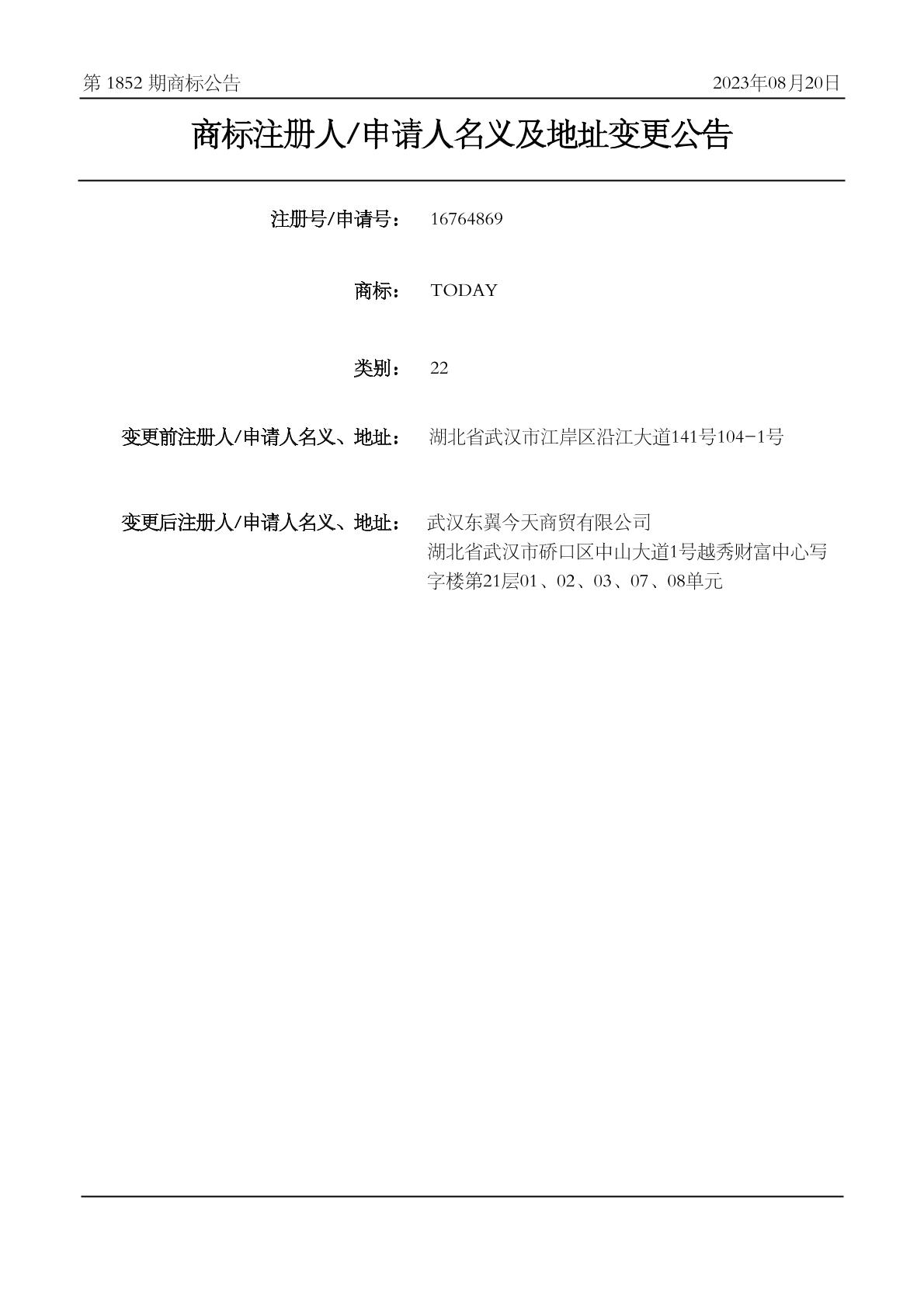 第 1852 期商标公告 2023年08月20日

商标注册人/申请人名义及地址变更公告

注册号/申请号： 16764869

商标： TODAY

类别： 22

变更前注册人/申请人名义、地址： 湖北省武汉市江岸区沿江大道141号104-1号

变更后注册人/申请人名义、地址： 武汉东翼今天商贸有限公司
湖北省武汉市硚口区中山大道1号越秀财富中心写字楼第21层01、02、03、07、08单元